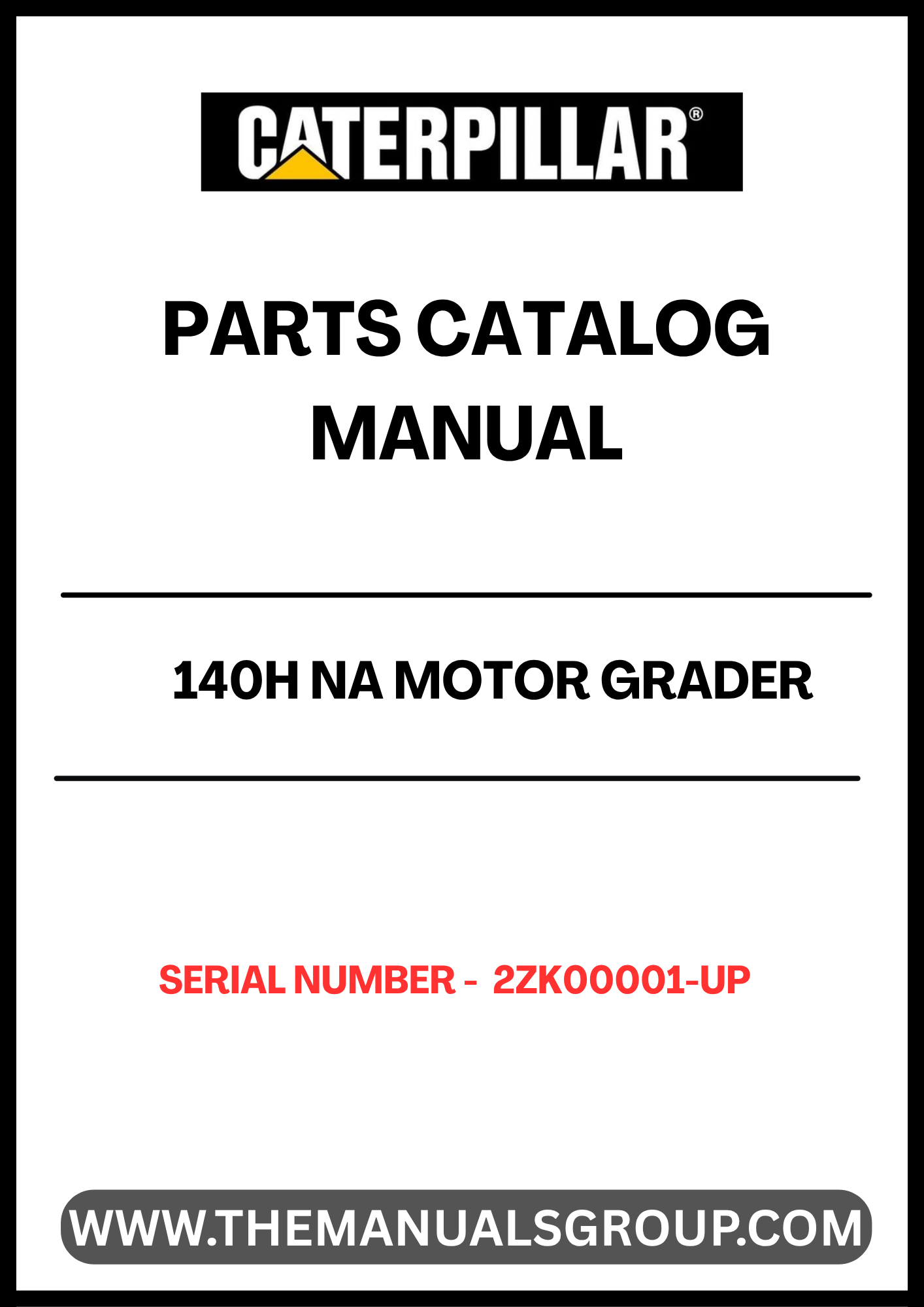 CATERPILLAR®

PARTS CATALOG MANUAL

140H NA MOTOR GRADER

SERIAL NUMBER - 2ZK00001-UP

WWW.THEMANUALSGROUP.COM